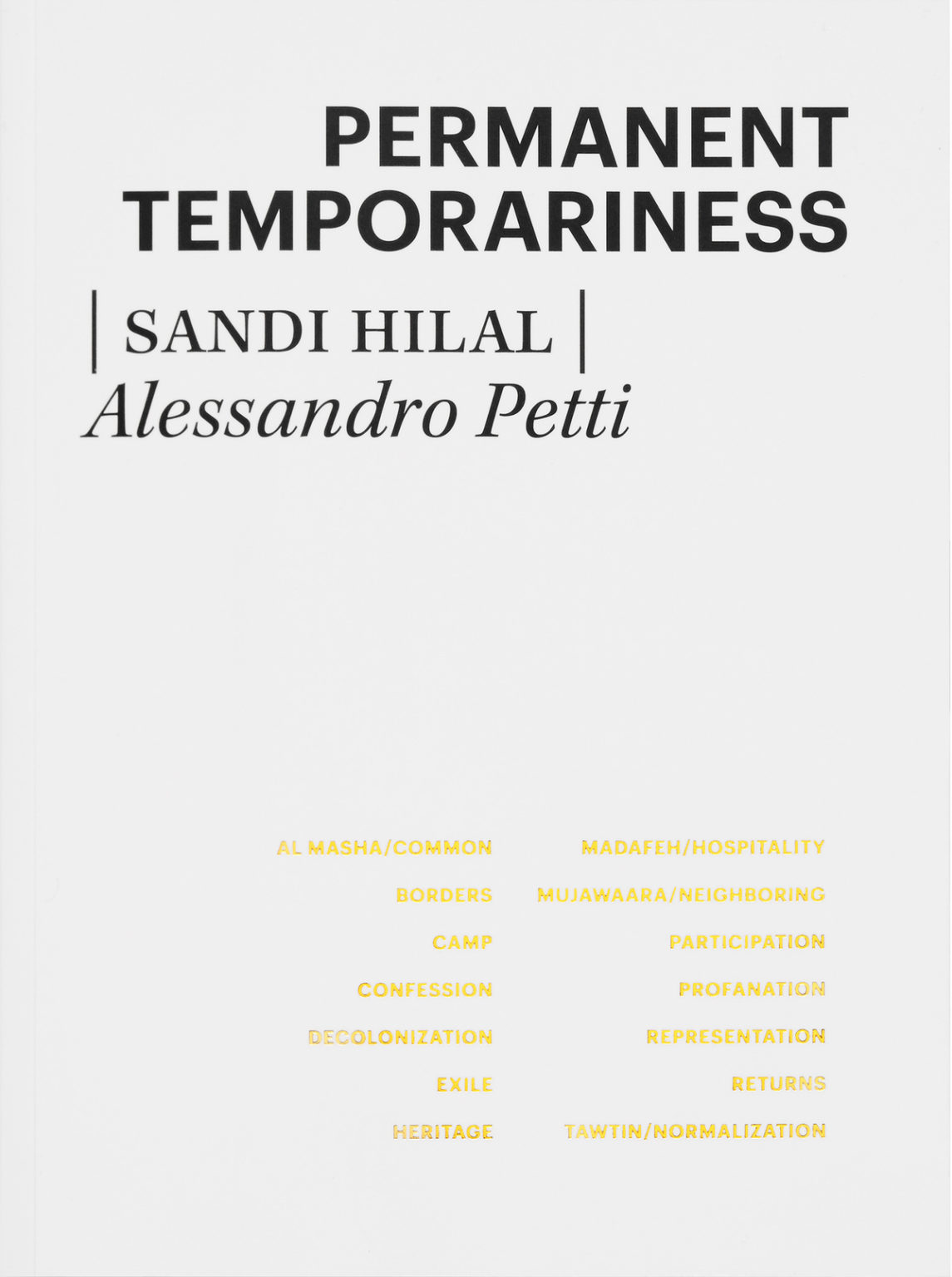 PERMANENT TEMPORARINESS

| SANDI HILAL |
Alessandro Petti

AL MASHA/COMMON
BORDERS
CAMP
CONFESSION
DECOLONIZATION
EXILE
HERITAGE

MADAFEH/HOSPITALITY
MUJAWAARA/NEIGHBORING
PARTICIPATION
PROFANATION
REPRESENTATION
RETURNS
TAWTIN/NORMALIZATION